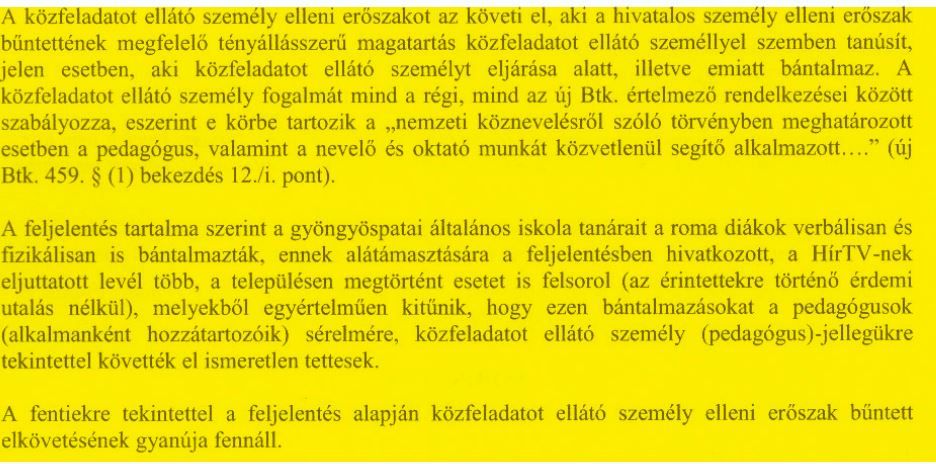 A közfeladatot ellátó személy elleni erőszakot az követi el, aki a hivatalos személy elleni erőszak bűntettének megfelelő tényállásszerű magatartás közfeladatot ellátó személlyel szemben tanúsít, jelen esetben, aki közfeladatot ellátó személyt eljárása alatt, illetve emiatt bántalmaz. A közfeladatot ellátó személy fogalmát mind a régi, mind az új Btk. értelmező rendelkezései között szabályozza, eszerint e körbe tartozik a „nemzeti köznevelésről szóló törvényben meghatározott esetben a pedagógus, valamint a nevelő és oktató munkát közvetlenül segítő alkalmazott...." (új Btk. 459. § (1) bekezdés 12./i. pont).

A feljelentés tartalma szerint a gyöngyöspatai általános iskola tanárait a roma diákok verbálisan és fizikálisan is bántalmazták, ennek alátámasztására a feljelentésben hivatkozott, a HírTV-nek eljuttatott levél több, a településen megtörtént esetet is felsorol (az érintettekre történő érdemi utalás nélkül), melyekből egyértelműen kitűnik, hogy ezen bántalmazásokat a pedagógusok (alkalmanként hozzátartozóik) sérelmére, közfeladatot ellátó személy (pedagógus)-jellegükre tekintettel követték el ismeretlen tettesek.

A fentiekre tekintettel a feljelentés alapján közfeladatot ellátó személy elleni erőszak bűntett elkövetésének gyanúja fennáll.